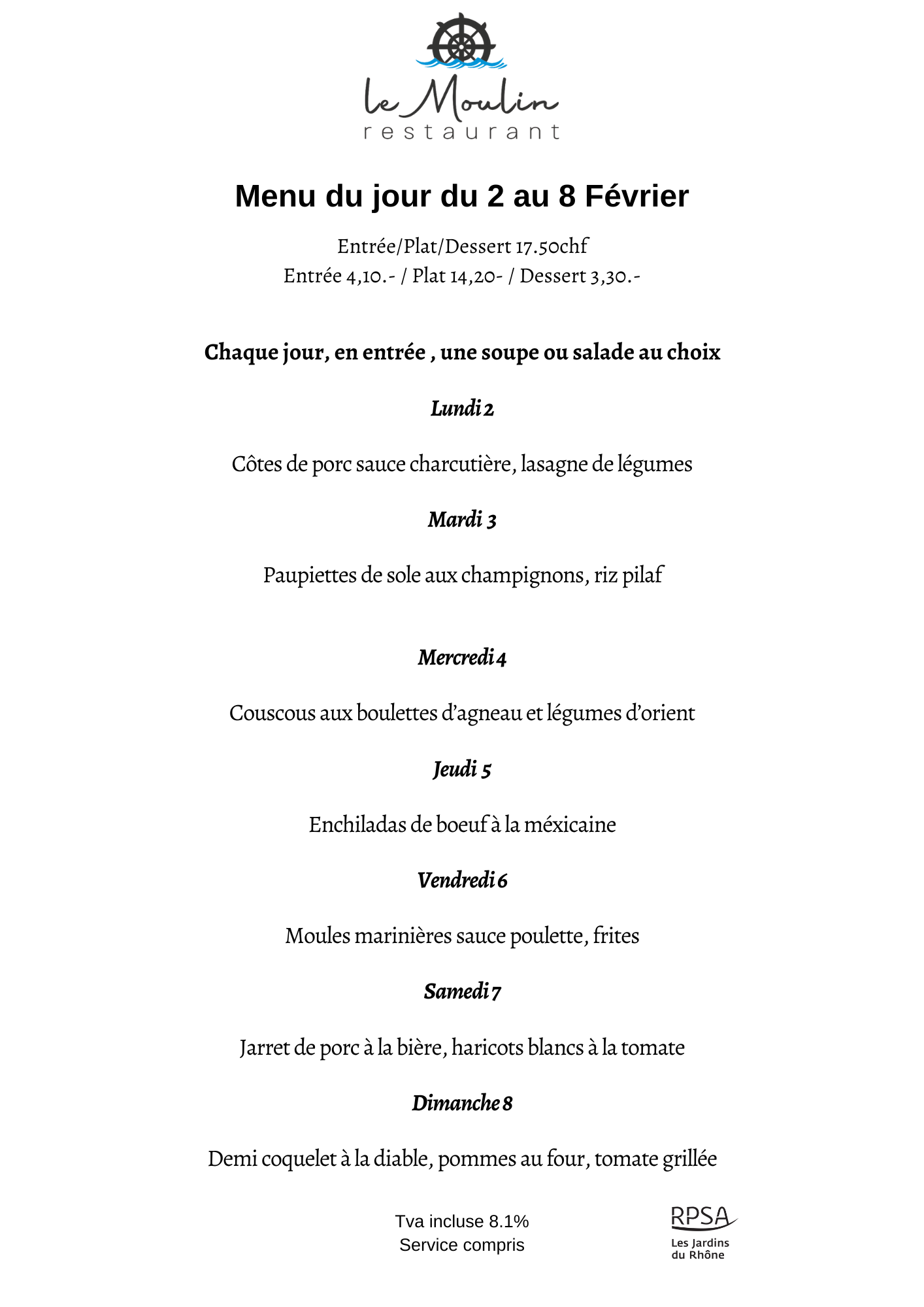 le Moulin
restaurant

Menu du jour du 2 au 8 Février

Entrée/Plat/Dessert 17.50chf
Entrée 4,10.- / Plat 14,20- / Dessert 3,30.-

Chaque jour, en entrée , une soupe ou salade au choix

Lundi 2

Côtes de porc sauce charcutière, lasagne de légumes

Mardi 3

Paupiettes de sole aux champignons, riz pilaf

Mercredi 4

Couscous aux boulettes d'agneau et légumes d'orient

Jeudi 5

Enchiladas de boeuf à la méxicaine

Vendredi 6

Moules marinières sauce poulette, frites

Samedi 7

Jarret de porc à la bière, haricots blancs à la tomate

Dimanche 8

Demi coquelet à la diable, pommes au four, tomate grillée

Tva incluse 8.1%
Service compris

RPSA
Les Jardins du Rhône